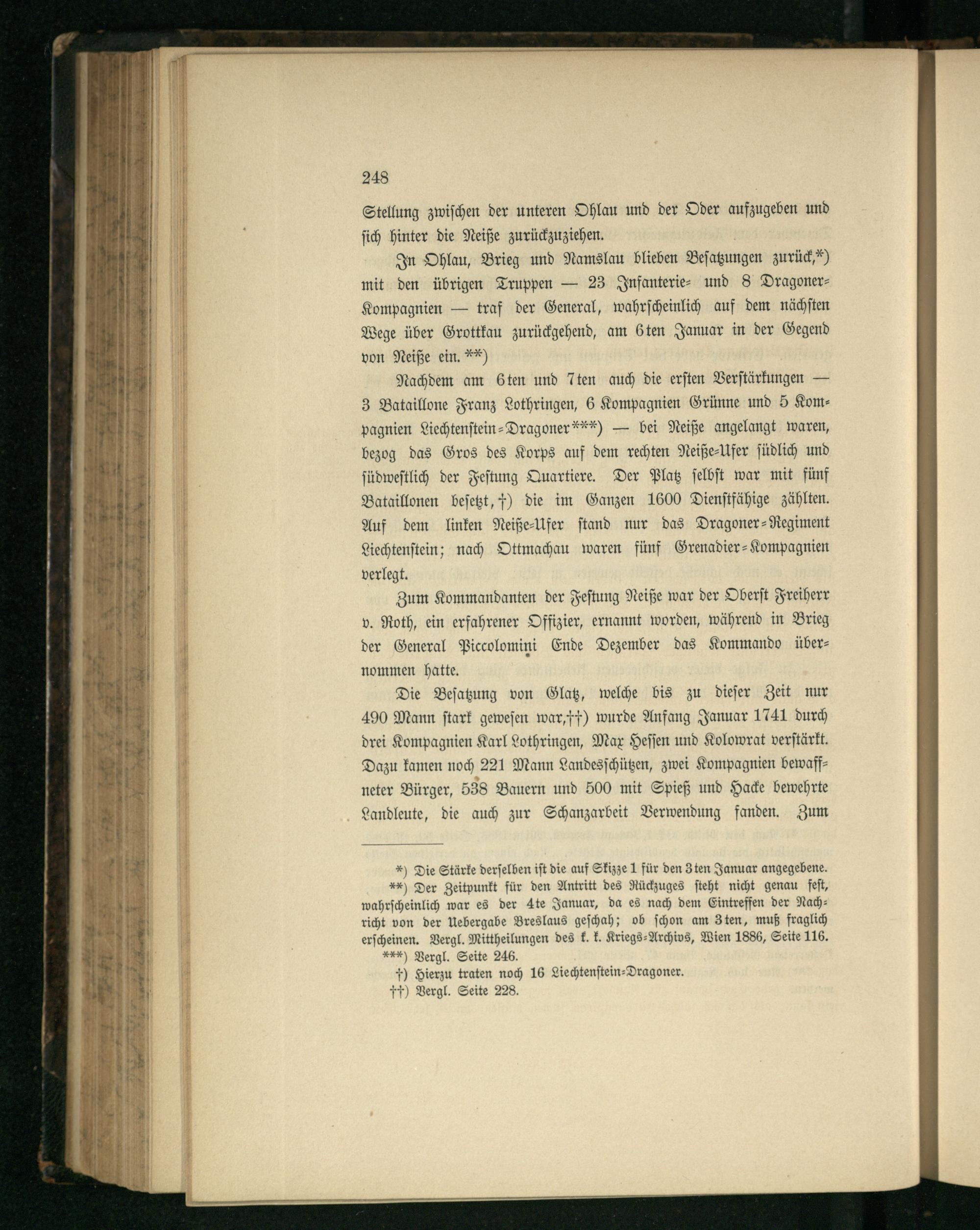 248

Stellung zwischen der unteren Ohlau und der Oder aufzugeben und sich hinter die Neiße zurückzuziehen.

In Ohlau, Brieg und Namslau blieben Besatzungen zurück,*) mit den übrigen Truppen — 23 Infanterie- und 8 Dragoner-Kompagnien — traf der General, wahrscheinlich auf dem nächsten Wege über Grottkau zurückgehend, am 6ten Januar in der Gegend von Neiße ein.**)

Nachdem am 6ten und 7ten auch die ersten Verstärkungen — 3 Bataillone Franz Lothringen, 6 Kompagnien Grünne und 5 Kompagnien Liechtenstein-Dragoner***) — bei Neiße angelangt waren, bezog das Gros des Korps auf dem rechten Neiße-Ufer südlich und südwestlich der Festung Quartiere. Der Platz selbst war mit fünf Bataillonen besetzt,†) die im Ganzen 1600 Dienstfähige zählten. Auf dem linken Neiße-Ufer stand nur das Dragoner-Regiment Liechtenstein; nach Ottmachau waren fünf Grenadier-Kompagnien verlegt.

Zum Kommandanten der Festung Neiße war der Oberst Freiherr v. Roth, ein erfahrener Offizier, ernannt worden, während in Brieg der General Piccolomini Ende Dezember das Kommando übernommen hatte.

Die Besatzung von Glatz, welche bis zu dieser Zeit nur 490 Mann stark gewesen war,††) wurde Anfang Januar 1741 durch drei Kompagnien Karl Lothringen, Max Hessen und Kolowrat verstärkt. Dazu kamen noch 221 Mann Landesschützen, zwei Kompagnien bewaffneter Bürger, 538 Bauern und 500 mit Spieß und Hacke bewehrte Landleute, die auch zur Schanzarbeit Verwendung fanden. Zum

*) Die Stärke derselben ist die auf Skizze 1 für den 3ten Januar angegebene.
**) Der Zeitpunkt für den Antritt des Rückzuges steht nicht genau fest, wahrscheinlich war es der 4te Januar, da es nach dem Eintreffen der Nachricht von der Uebergabe Breslaus geschah; ob schon am 3ten, muß fraglich erscheinen. Vergl. Mittheilungen des k. k. Kriegs-Archivs, Wien 1886, Seite 116.
***) Vergl. Seite 246.
†) Hierzu traten noch 16 Liechtenstein-Dragoner.
††) Vergl. Seite 228.